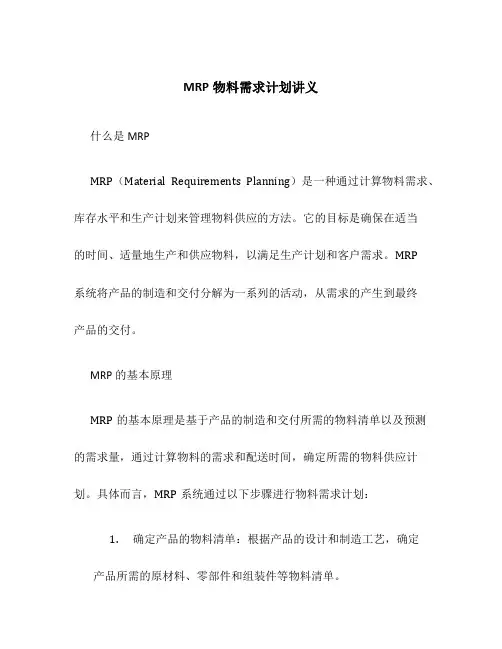 MRP 物料需求计划讲义

什么是 MRP

MRP（Material Requirements Planning）是一种通过计算物料需求、库存水平和生产计划来管理物料供应的方法。它的目标是确保在适当的时间、适量地生产和供应物料，以满足生产计划和客户需求。MRP 系统将产品的制造和交付分解为一系列的活动，从需求的产生到最终产品的交付。

MRP 的基本原理

MRP 的基本原理是基于产品的制造和交付所需的物料清单以及预测的需求量，通过计算物料的需求和配送时间，确定所需的物料供应计划。具体而言，MRP 系统通过以下步骤进行物料需求计划：

1. 确定产品的物料清单：根据产品的设计和制造工艺，确定产品所需的原材料、零部件和组装件等物料清单。